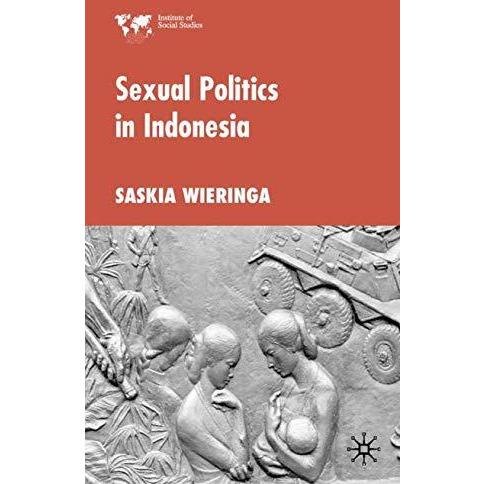 Institute of Social Studies

Sexual Politics in Indonesia

SASKIA WIERINGA